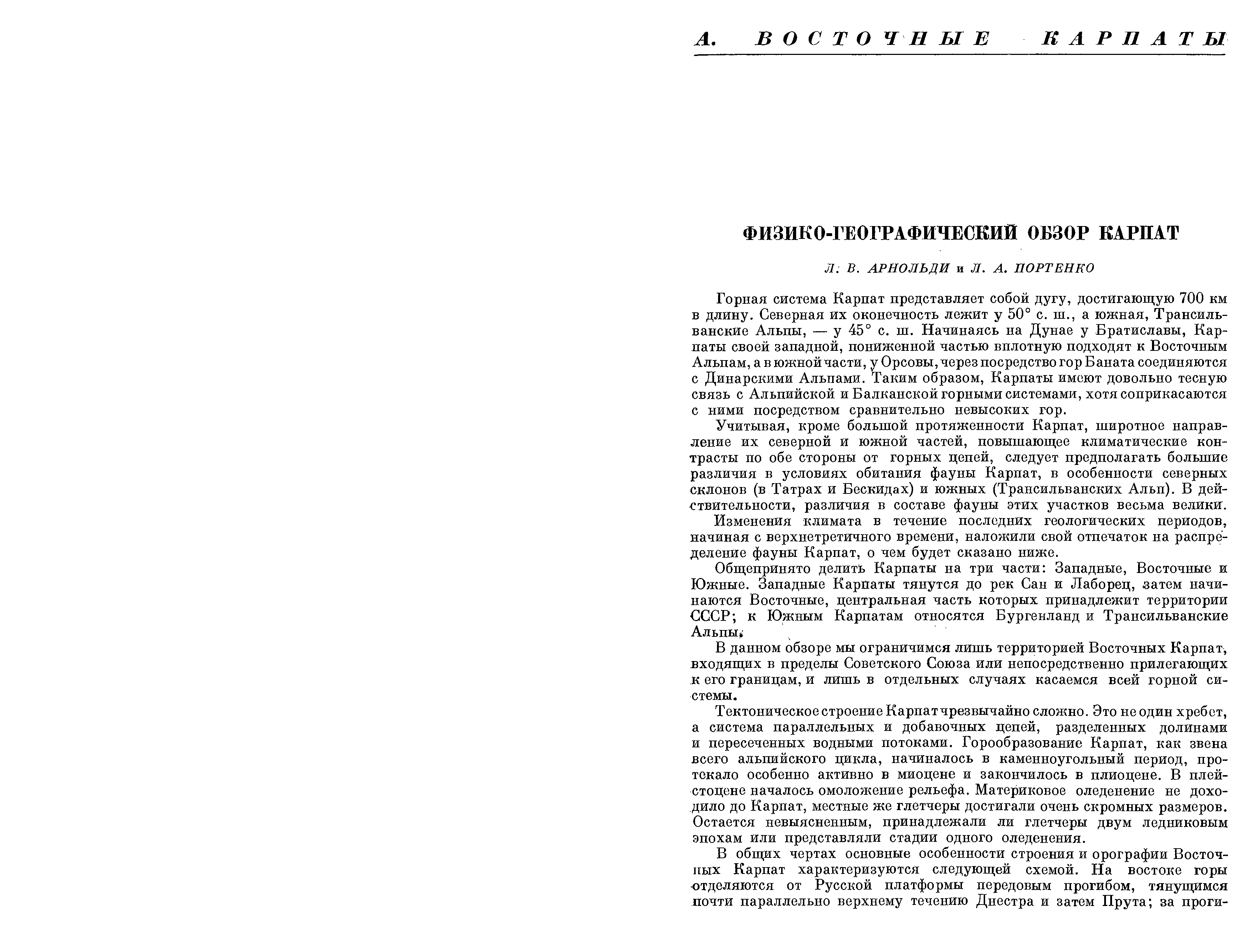 А. ВОСТОЧНЫЕ КАРПАТЫ

ФИЗИКО-ГЕОГРАФИЧЕСКИЙ ОБЗОР КАРПАТ

Л. В. АРНОЛЬДИ и Л. А. ПОРТЕНКО

Горная система Карпат представляет собой дугу, достигающую 700 км в длину. Северная их оконечность лежит у 50° с. ш., а южная, Трансильванские Альпы, — у 45° с. ш. Начинаясь на Дунае у Братиславы, Карпаты своей западной, пониженной частью вплотную подходят к Восточным Альпам, а в южной части, у Орсовы, через посредство гор Баната соединяются с Динарскими Альпами. Таким образом, Карпаты имеют довольно тесную связь с Альпийской и Балканской горными системами, хотя соприкасаются с ними посредством сравнительно невысоких гор.

Учитывая, кроме большой протяженности Карпат, широтное направление их северной и южной частей, повышающее климатические контрасты по обе стороны от горных цепей, следует предполагать большие различия в условиях обитания фауны Карпат, в особенности северных склонов (в Татрах и Бескидах) и южных (Трансильванских Альп). В действительности, различия в составе фауны этих участков весьма велики.

Изменения климата в течение последних геологических периодов, начиная с верхнетретичного времени, наложили свой отпечаток на распределение фауны Карпат, о чем будет сказано ниже.

Общепринято делить Карпаты на три части: Западные, Восточные и Южные. Западные Карпаты тянутся до рек Сан и Лаборец, затем начинаются Восточные, центральная часть которых принадлежит территории СССР; к Южным Карпатам относятся Бургенланд и Трансильванские Альпы.

В данном обзоре мы ограничимся лишь территорией Восточных Карпат, входящих в пределы Советского Союза или непосредственно прилегающих к его границам, и лишь в отдельных случаях касаемся всей горной системы.

Тектоническое строение Карпат чрезвычайно сложно. Это не один хребет, а система параллельных и добавочных цепей, разделенных долинами и пересеченных водными потоками. Горообразование Карпат, как звена всего альпийского цикла, начиналось в каменноугольный период, протекало особенно активно в миоцене и закончилось в плиоцене. В плейстоцене началось омоложение рельефа. Материковое оледенение не доходило до Карпат, местные же глетчеры достигали очень скромных размеров. Остается невыясненным, принадлежали ли глетчеры двум ледниковым эпохам или представляли стадии одного оледенения.

В общих чертах основные особенности строения и орографии Восточных Карпат характеризуются следующей схемой. На востоке горы отделяются от Русской платформы передовым прогибом, тянущимся почти параллельно верхнему течению Днестра и затем Прута; за проги-